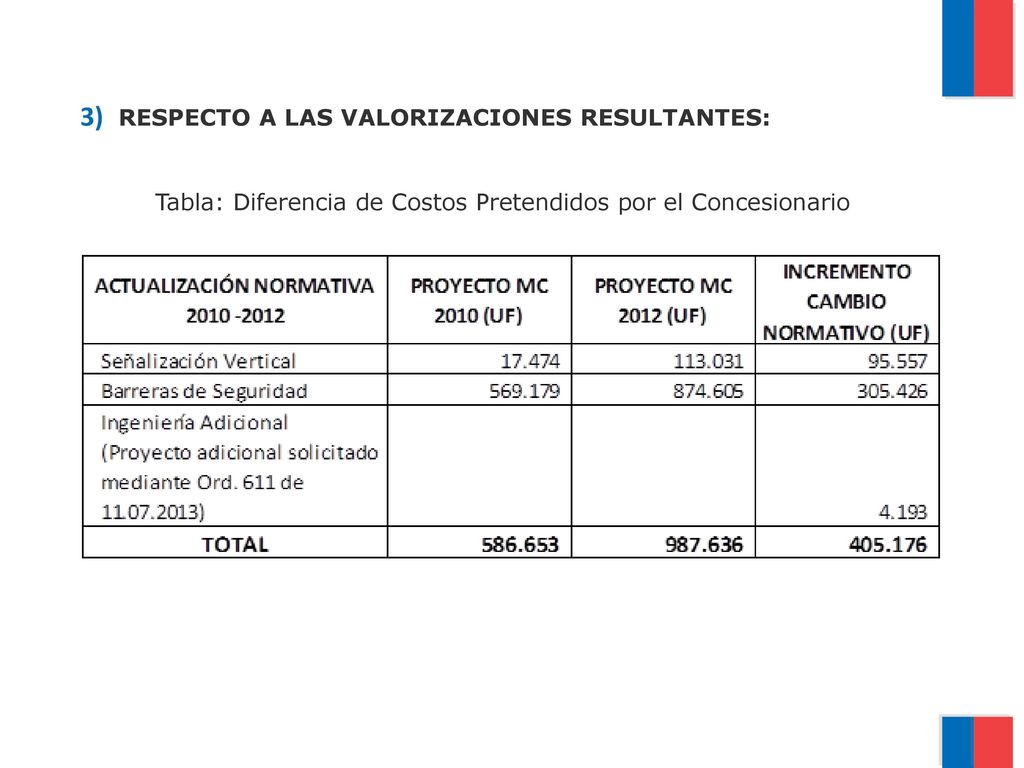 3) RESPECTO A LAS VALORIZACIONES RESULTANTES:

Tabla: Diferencia de Costos Pretendidos por el Concesionario

| ACTUALIZACIÓN NORMATIVA 2010 -2012 | PROYECTO MC 2010 (UF) | PROYECTO MC 2012 (UF) | INCREMENTO CAMBIO NORMATIVO (UF) |
|---|---|---|---|
| Señalización Vertical | 17.474 | 113.031 | 95.557 |
| Barreras de Seguridad | 569.179 | 874.605 | 305.426 |
| Ingeniería Adicional (Proyecto adicional solicitado mediante Ord. 611 de 11.07.2013) | | | 4.193 |
| TOTAL | 586.653 | 987.636 | 405.176 |